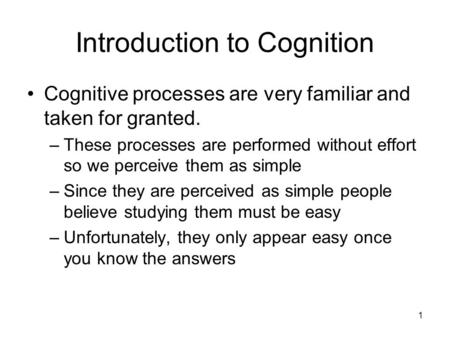 Introduction to Cognition

• Cognitive processes are very familiar and taken for granted.

– These processes are performed without effort so we perceive them as simple

– Since they are perceived as simple people believe studying them must be easy

– Unfortunately, they only appear easy once you know the answers

1